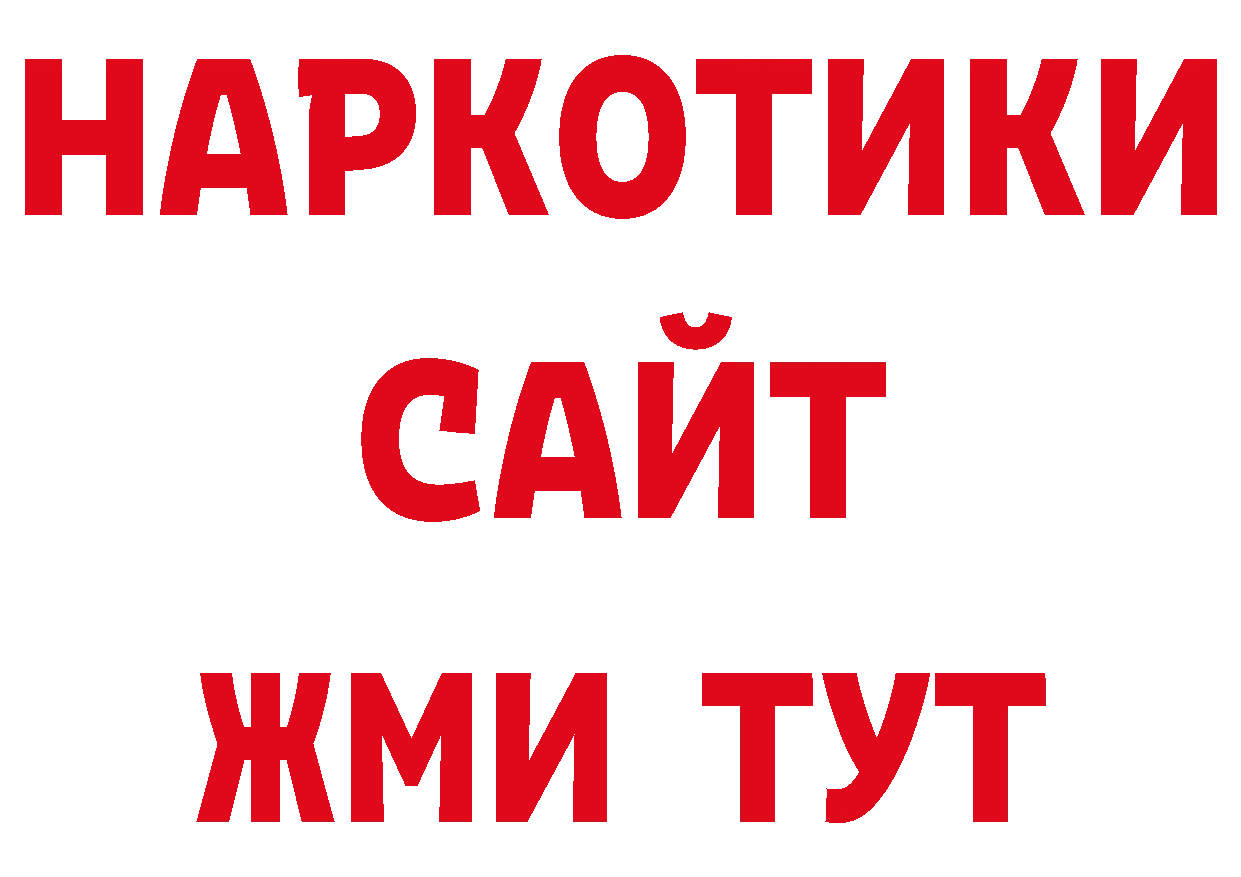 НАРКОТИКИ
САЙТ
ЖМИ ТУТ